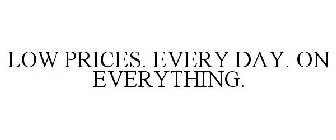 LOW PRICES. EVERY DAY. ON EVERYTHING.